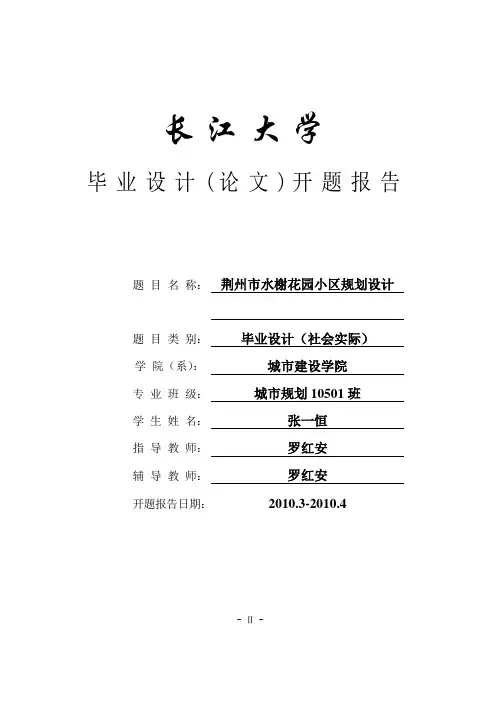 长江大学

毕业设计（论文）开题报告

题目名称：荆州市水榭花园小区规划设计

题目类别：毕业设计（社会实际）

学院（系）：城市建设学院

专业班级：城市规划 10501 班

学生姓名：张一恒

指导教师：罗红安

辅导教师：罗红安

开题报告日期：2010.3-2010.4

- II -